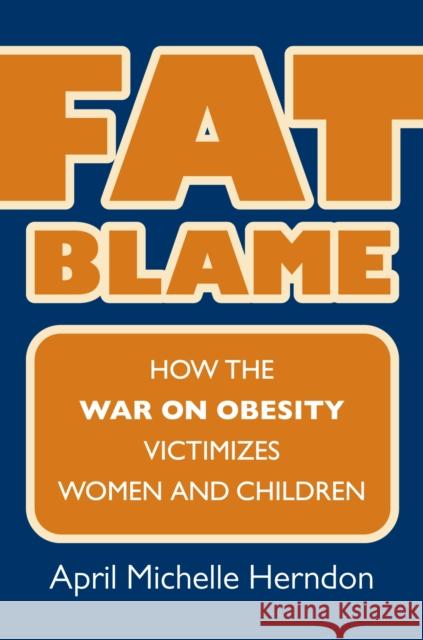 FAT BLAME

HOW THE WAR ON OBESITY VICTIMIZES WOMEN AND CHILDREN

April Michelle Herndon